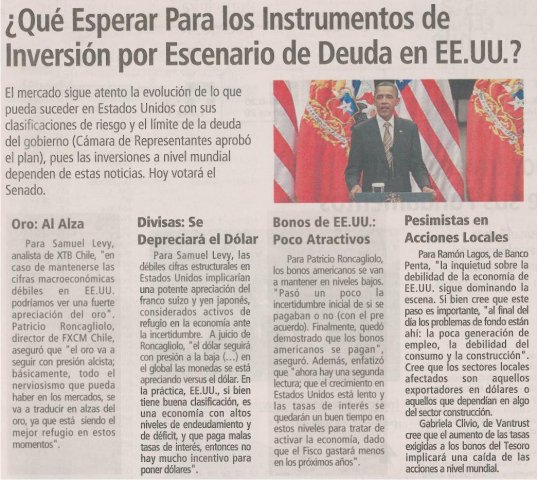 ¿Qué Esperar Para los Instrumentos de Inversión por Escenario de Deuda en EE.UU.?

El mercado sigue atento la evolución de lo que pueda suceder en Estados Unidos con sus clasificaciones de riesgo y el límite de la deuda del gobierno (Cámara de Representantes aprobó el plan), pues las inversiones a nivel mundial dependen de estas noticias. Hoy votará el Senado.

Oro: Al Alza

Para Samuel Levy, analista de XTB Chile, "en caso de mantenerse las cifras macroeconómicas débiles en EE.UU. podríamos ver una fuerte apreciación del oro". Patricio Roncagliolo, director de FXCM Chile, aseguró que "el oro va a seguir con presión alcista; básicamente, todo el nerviosismo que pueda haber en los mercados, se va a traducir en alzas del oro, ya que está siendo el mejor refugio en estos momentos".

Divisas: Se Depreciará el Dólar

Para Samuel Levy, las débiles cifras estructurales en Estados Unidos implicarían una potente apreciación del franco suizo y yen japonés, considerados activos de refugio en la economía ante la incertidumbre. A juicio de Roncagliolo, "el dólar seguirá con presión a la baja (...) en el global las monedas se está apreciando versus el dólar. En la práctica, EE.UU., si bien tiene buena clasificación, es una economía con altos niveles de endeudamiento y de déficit, y que paga malas tasas de interés, entonces no hay mucho incentivo para poner dólares".

Bonos de EE.UU.: Poco Atractivos

Para Patricio Roncagliolo, los bonos americanos se van a mantener en niveles bajos. "Pasó un poco la incertidumbre inicial de si se pagaban o no (con el pre acuerdo). Finalmente, quedó demostrado que los bonos americanos se pagan", aseguró. Además, enfatizó que "ahora hay una segunda lectura; que el crecimiento en Estados Unidos está lento y las tasas de interés se quedarán un buen tiempo en estos niveles para tratar de activar la economía, dado que el Fisco gastará menos en los próximos años".

Pesimistas en Acciones Locales

Para Ramón Lagos, de Banco Penta, "la inquietud sobre la debilidad de la economía de EE.UU. sigue dominando la escena. Si bien cree que este paso es importante, "al final del día los problemas de fondo están ahí: la poca generación de empleo, la debilidad del consumo y la construcción". Cree que los sectores locales afectados son aquellos exportadores en dólares o aquellos que dependían en algo del sector construcción.

Gabriela Clivio, de Vantrust cree que el aumento de las tasas exigidas a los bonos del Tesoro implicará una caída de las acciones a nivel mundial.